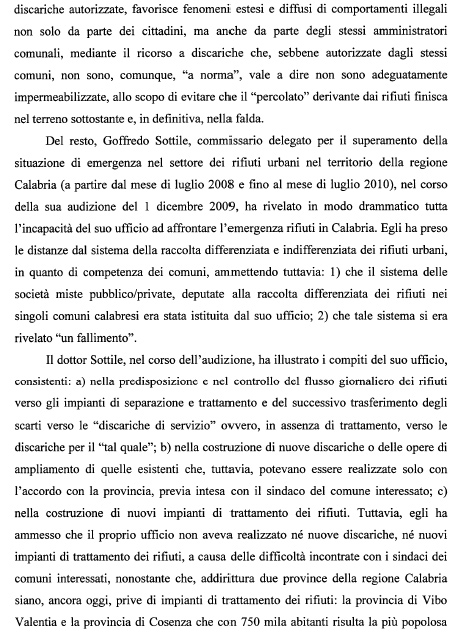 discariche autorizzate, favorisce fenomeni estesi e diffusi di comportamenti illegali non solo da parte dei cittadini, ma anche da parte degli stessi amministratori comunali, mediante il ricorso a discariche che, sebbene autorizzate dagli stessi comuni, non sono, comunque, "a norma", vale a dire non sono adeguatamente impermeabilizzate, allo scopo di evitare che il "percolato" derivante dai rifiuti finisca nel terreno sottostante e, in definitiva, nella falda.

Del resto, Goffredo Sottile, commissario delegato per il superamento della situazione di emergenza nel settore dei rifiuti urbani nel territorio della regione Calabria (a partire dal mese di luglio 2008 e fino al mese di luglio 2010), nel corso della sua audizione del 1 dicembre 2009, ha rivelato in modo drammatico tutta l'incapacità del suo ufficio ad affrontare l'emergenza rifiuti in Calabria. Egli ha preso le distanze dal sistema della raccolta differenziata e indifferenziata dei rifiuti urbani, in quanto di competenza dei comuni, ammettendo tuttavia: 1) che il sistema delle società miste pubblico/private, deputate alla raccolta differenziata dei rifiuti nei singoli comuni calabresi era stata istituita dal suo ufficio; 2) che tale sistema si era rivelato "un fallimento".

Il dottor Sottile, nel corso dell'audizione, ha illustrato i compiti del suo ufficio, consistenti: a) nella predisposizione e nel controllo del flusso giornaliero dei rifiuti verso gli impianti di separazione e trattamento e del successivo trasferimento degli scarti verso le "discariche di servizio" ovvero, in assenza di trattamento, verso le discariche per il "tal quale"; b) nella costruzione di nuove discariche o delle opere di ampliamento di quelle esistenti che, tuttavia, potevano essere realizzate solo con l'accordo con la provincia, previa intesa con il sindaco del comune interessato; c) nella costruzione di nuovi impianti di trattamento dei rifiuti. Tuttavia, egli ha ammesso che il proprio ufficio non aveva realizzato né nuove discariche, né nuovi impianti di trattamento dei rifiuti, a causa delle difficoltà incontrate con i sindaci dei comuni interessati, nonostante che, addirittura due province della regione Calabria siano, ancora oggi, prive di impianti di trattamento dei rifiuti: la provincia di Vibo Valentia e la provincia di Cosenza che con 750 mila abitanti risulta la più popolosa